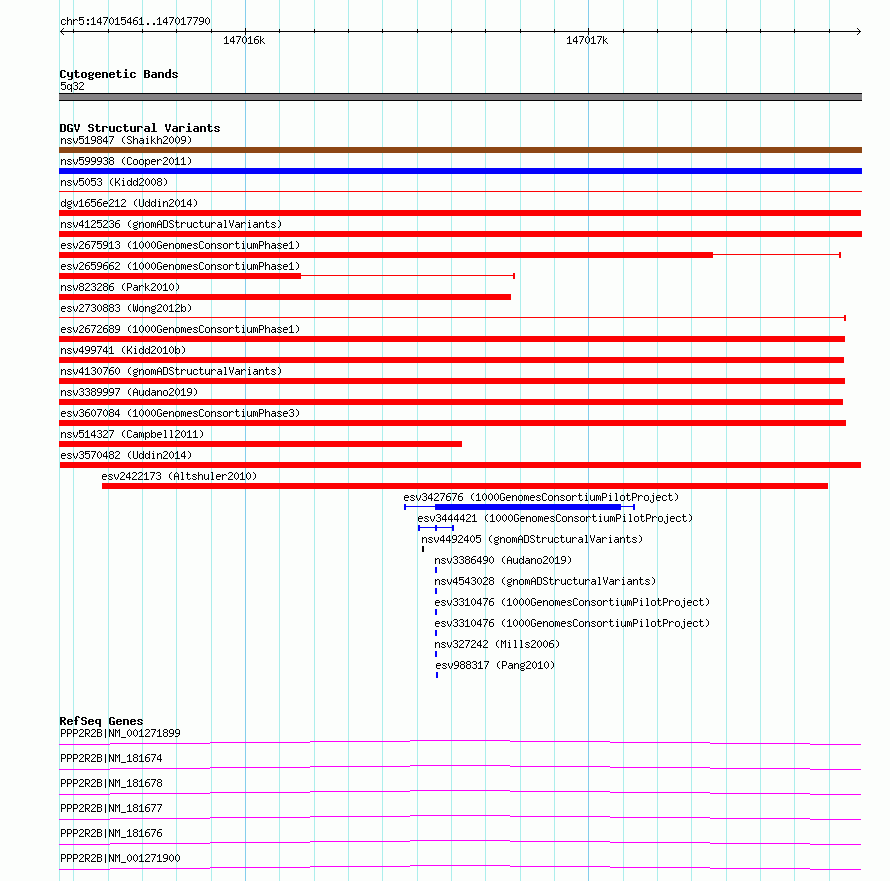 chr5:147015461..147017790

147016k

147017k

Cytogenetic Bands
5q32

DGV Structural Variants
nsv519847 (Shaikh2009)
nsv599938 (Cooper2011)
nsv5053 (Kidd2008)
dgv1656e212 (Uddin2014)
nsv4125236 (gnomADStructuralVariants)
esv2675913 (1000GenomesConsortiumPhase1)
esv2659662 (1000GenomesConsortiumPhase1)
nsv823286 (Park2010)
esv2730883 (Wong2012b)
esv2672689 (1000GenomesConsortiumPhase1)
nsv499741 (Kidd2010b)
nsv4130760 (gnomADStructuralVariants)
nsv3389997 (Audano2019)
esv3607084 (1000GenomesConsortiumPhase3)
nsv514327 (Campbell2011)
esv3570482 (Uddin2014)
esv2422173 (Altshuler2010)
esv3427676 (1000GenomesConsortiumPilotProject)
esv3444421 (1000GenomesConsortiumPilotProject)
nsv4492405 (gnomADStructuralVariants)
nsv3386490 (Audano2019)
nsv4543028 (gnomADStructuralVariants)
esv3310476 (1000GenomesConsortiumPilotProject)
esv3310476 (1000GenomesConsortiumPilotProject)
nsv327242 (Mills2006)
esv988317 (Pang2010)

RefSeq Genes
PPP2R2B|NM_001271899
PPP2R2B|NM_181674
PPP2R2B|NM_181678
PPP2R2B|NM_181677
PPP2R2B|NM_181676
PPP2R2B|NM_001271900